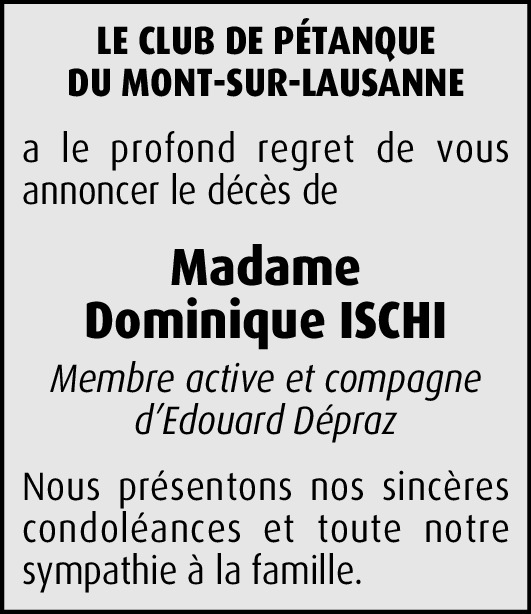 LE CLUB DE PÉTANQUE
DU MONT-SUR-LAUSANNE

a le profond regret de vous annoncer le décès de

Madame
Dominique ISCHI

Membre active et compagne
d'Edouard Dépraz

Nous présentons nos sincères condoléances et toute notre sympathie à la famille.